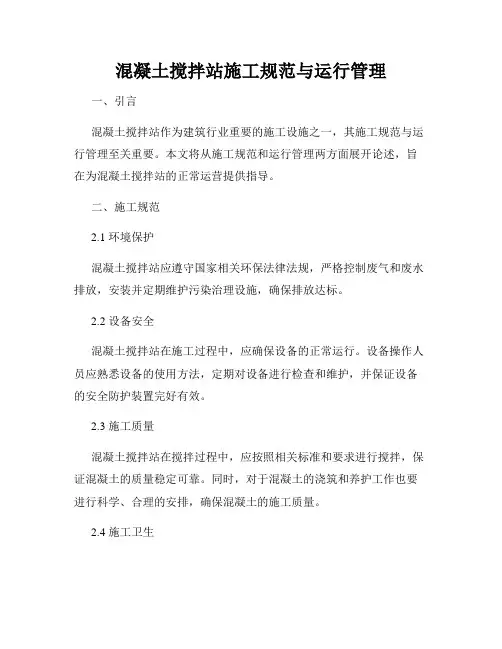 混凝土搅拌站施工规范与运行管理

一、引言

混凝土搅拌站作为建筑行业重要的施工设施之一，其施工规范与运行管理至关重要。本文将从施工规范和运行管理两方面展开论述，旨在为混凝土搅拌站的正常运营提供指导。

二、施工规范

2.1 环境保护

混凝土搅拌站应遵守国家相关环保法律法规，严格控制废气和废水排放，安装并定期维护污染治理设施，确保排放达标。

2.2 设备安全

混凝土搅拌站在施工过程中，应确保设备的正常运行。设备操作人员应熟悉设备的使用方法，定期对设备进行检查和维护，并保证设备的安全防护装置完好有效。

2.3 施工质量

混凝土搅拌站在搅拌过程中，应按照相关标准和要求进行搅拌，保证混凝土的质量稳定可靠。同时，对于混凝土的浇筑和养护工作也要进行科学、合理的安排，确保混凝土的施工质量。

2.4 施工卫生